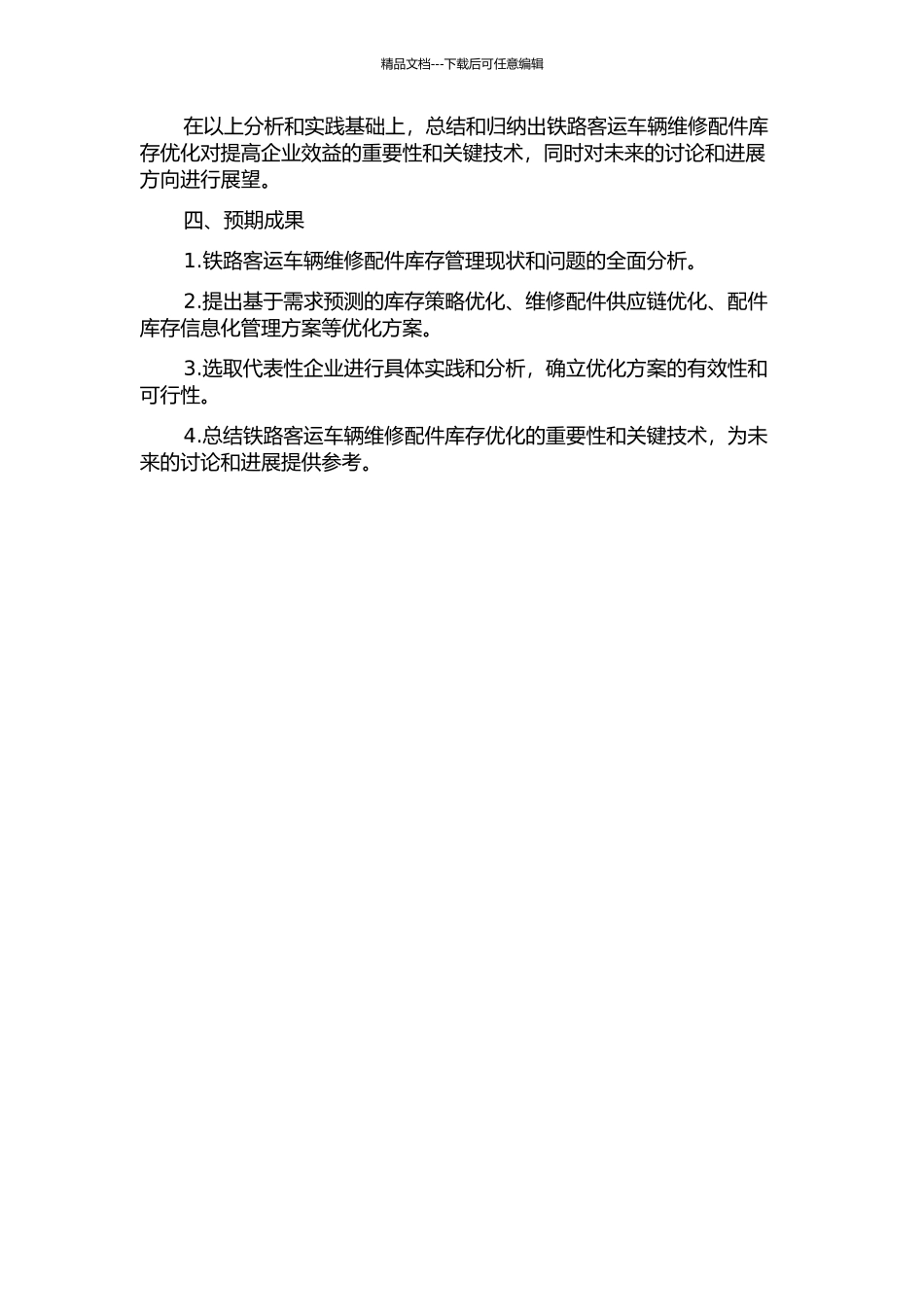 精品文档---下载后可任意编辑

在以上分析和实践基础上，总结和归纳出铁路客运车辆维修配件库存优化对提高企业效益的重要性和关键技术，同时对未来的讨论和进展方向进行展望。

四、预期成果

1.铁路客运车辆维修配件库存管理现状和问题的全面分析。

2.提出基于需求预测的库存策略优化、维修配件供应链优化、配件库存信息化管理方案等优化方案。

3.选取代表性企业进行具体实践和分析，确立优化方案的有效性和可行性。

4.总结铁路客运车辆维修配件库存优化的重要性和关键技术，为未来的讨论和进展提供参考。